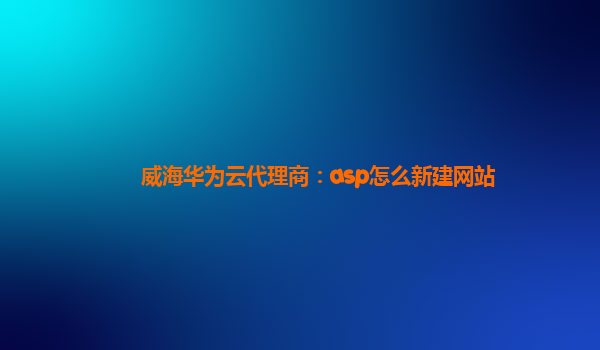 威海华为云代理商：asp怎么新建网站